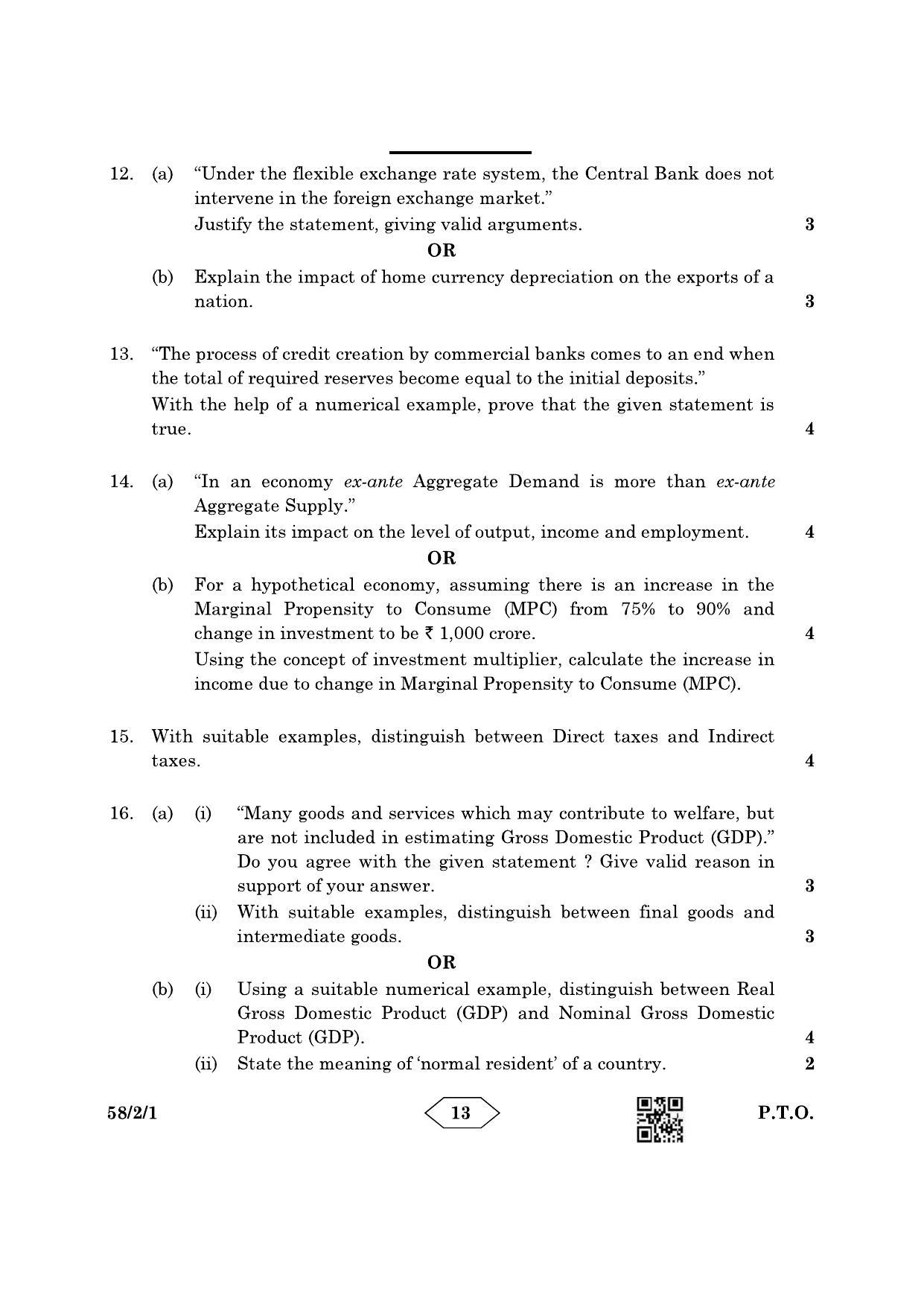 12. (a) "Under the flexible exchange rate system, the Central Bank does not intervene in the foreign exchange market."
Justify the statement, giving valid arguments. 3

OR

(b) Explain the impact of home currency depreciation on the exports of a nation. 3

13. "The process of credit creation by commercial banks comes to an end when the total of required reserves become equal to the initial deposits."
With the help of a numerical example, prove that the given statement is true. 4

14. (a) "In an economy ex-ante Aggregate Demand is more than ex-ante Aggregate Supply."
Explain its impact on the level of output, income and employment. 4

OR

(b) For a hypothetical economy, assuming there is an increase in the Marginal Propensity to Consume (MPC) from 75% to 90% and change in investment to be ₹ 1,000 crore. 4
Using the concept of investment multiplier, calculate the increase in income due to change in Marginal Propensity to Consume (MPC).

15. With suitable examples, distinguish between Direct taxes and Indirect taxes. 4

16. (a) (i) "Many goods and services which may contribute to welfare, but are not included in estimating Gross Domestic Product (GDP)." Do you agree with the given statement ? Give valid reason in support of your answer. 3
(ii) With suitable examples, distinguish between final goods and intermediate goods. 3

OR

(b) (i) Using a suitable numerical example, distinguish between Real Gross Domestic Product (GDP) and Nominal Gross Domestic Product (GDP). 4
(ii) State the meaning of 'normal resident' of a country. 2

58/2/1 13 P.T.O.